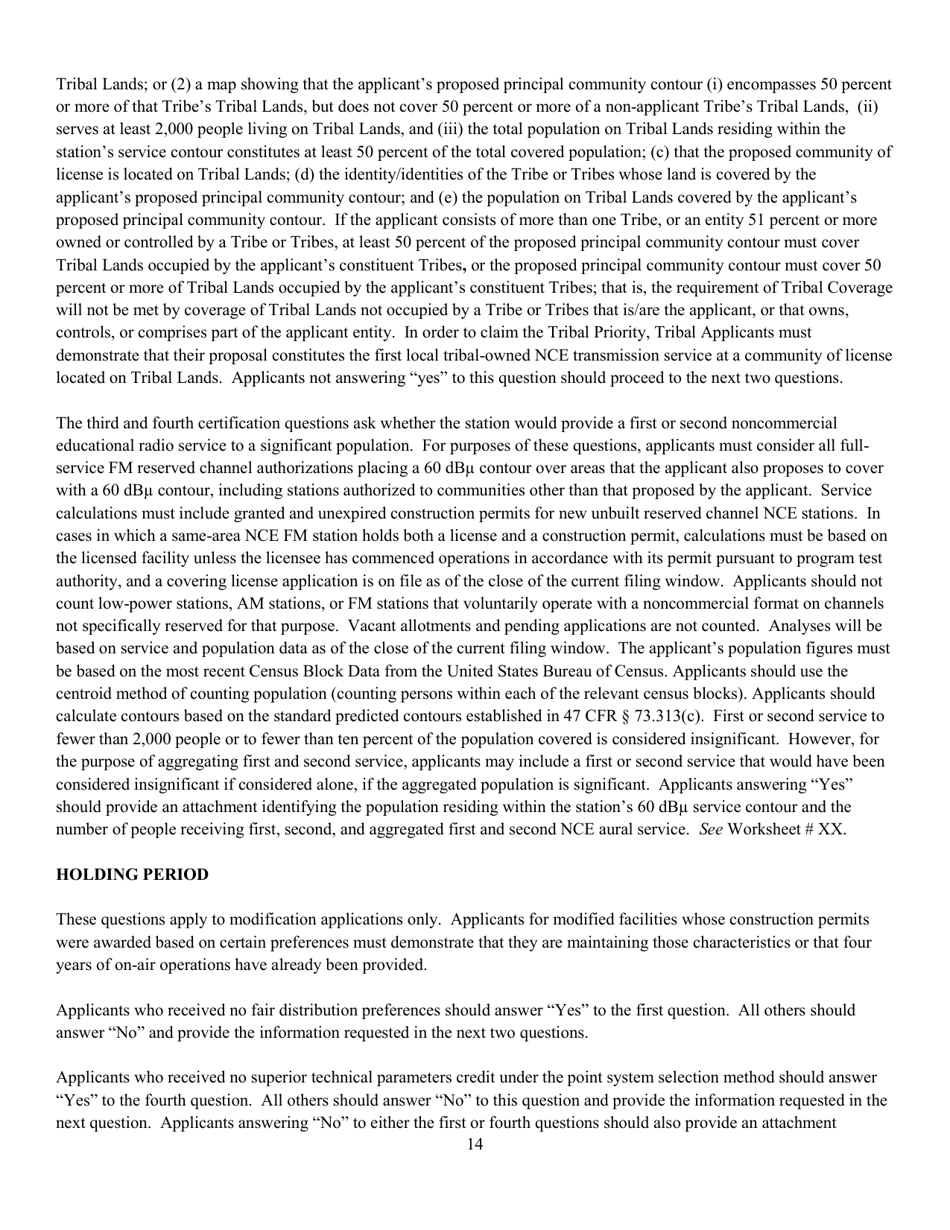 Tribal Lands; or (2) a map showing that the applicant's proposed principal community contour (i) encompasses 50 percent or more of that Tribe's Tribal Lands, but does not cover 50 percent or more of a non-applicant Tribe's Tribal Lands, (ii) serves at least 2,000 people living on Tribal Lands, and (iii) the total population on Tribal Lands residing within the station's service contour constitutes at least 50 percent of the total covered population; (c) that the proposed community of license is located on Tribal Lands; (d) the identity/identities of the Tribe or Tribes whose land is covered by the applicant's proposed principal community contour; and (e) the population on Tribal Lands covered by the applicant's proposed principal community contour. If the applicant consists of more than one Tribe, or an entity 51 percent or more owned or controlled by a Tribe or Tribes, at least 50 percent of the proposed principal community contour must cover Tribal Lands occupied by the applicant's constituent Tribes, or the proposed principal community contour must cover 50 percent or more of Tribal Lands occupied by the applicant's constituent Tribes; that is, the requirement of Tribal Coverage will not be met by coverage of Tribal Lands not occupied by a Tribe or Tribes that is/are the applicant, or that owns, controls, or comprises part of the applicant entity. In order to claim the Tribal Priority, Tribal Applicants must demonstrate that their proposal constitutes the first local tribal-owned NCE transmission service at a community of license located on Tribal Lands. Applicants not answering "yes" to this question should proceed to the next two questions.

The third and fourth certification questions ask whether the station would provide a first or second noncommercial educational radio service to a significant population. For purposes of these questions, applicants must consider all full-service FM reserved channel authorizations placing a 60 dBμ contour over areas that the applicant also proposes to cover with a 60 dBμ contour, including stations authorized to communities other than that proposed by the applicant. Service calculations must include granted and unexpired construction permits for new unbuilt reserved channel NCE stations. In cases in which a same-area NCE FM station holds both a license and a construction permit, calculations must be based on the licensed facility unless the licensee has commenced operations in accordance with its permit pursuant to program test authority, and a covering license application is on file as of the close of the current filing window. Applicants should not count low-power stations, AM stations, or FM stations that voluntarily operate with a noncommercial format on channels not specifically reserved for that purpose. Vacant allotments and pending applications are not counted. Analyses will be based on service and population data as of the close of the current filing window. The applicant's population figures must be based on the most recent Census Block Data from the United States Bureau of Census. Applicants should use the centroid method of counting population (counting persons within each of the relevant census blocks). Applicants should calculate contours based on the standard predicted contours established in 47 CFR § 73.313(c). First or second service to fewer than 2,000 people or to fewer than ten percent of the population covered is considered insignificant. However, for the purpose of aggregating first and second service, applicants may include a first or second service that would have been considered insignificant if considered alone, if the aggregated population is significant. Applicants answering "Yes" should provide an attachment identifying the population residing within the station's 60 dBμ service contour and the number of people receiving first, second, and aggregated first and second NCE aural service. See Worksheet # XX.

HOLDING PERIOD

These questions apply to modification applications only. Applicants for modified facilities whose construction permits were awarded based on certain preferences must demonstrate that they are maintaining those characteristics or that four years of on-air operations have already been provided.

Applicants who received no fair distribution preferences should answer "Yes" to the first question. All others should answer "No" and provide the information requested in the next two questions.

Applicants who received no superior technical parameters credit under the point system selection method should answer "Yes" to the fourth question. All others should answer "No" to this question and provide the information requested in the next question. Applicants answering "No" to either the first or fourth questions should also provide an attachment

14